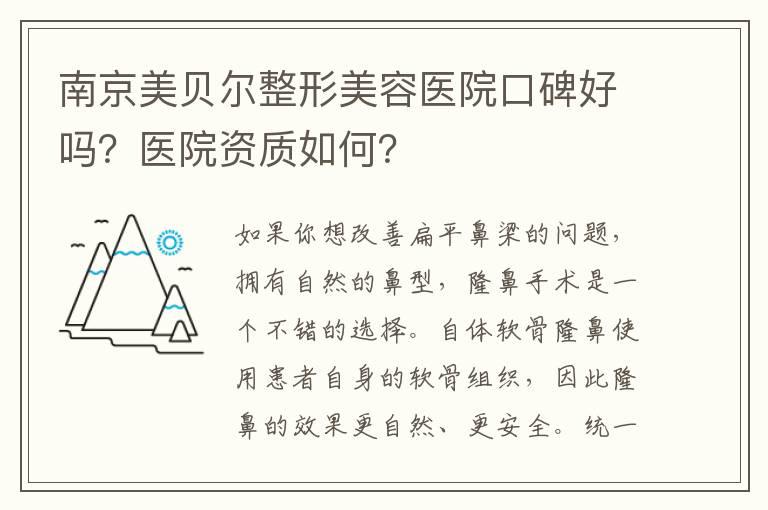 南京美贝尔整形美容医院口碑好吗？医院资质如何？

如果你想改善扁平鼻梁的问题，拥有自然的鼻型，隆鼻手术是一个不错的选择。自体软骨隆鼻使用患者自身的软骨组织，因此隆鼻的效果更自然、更安全。统一